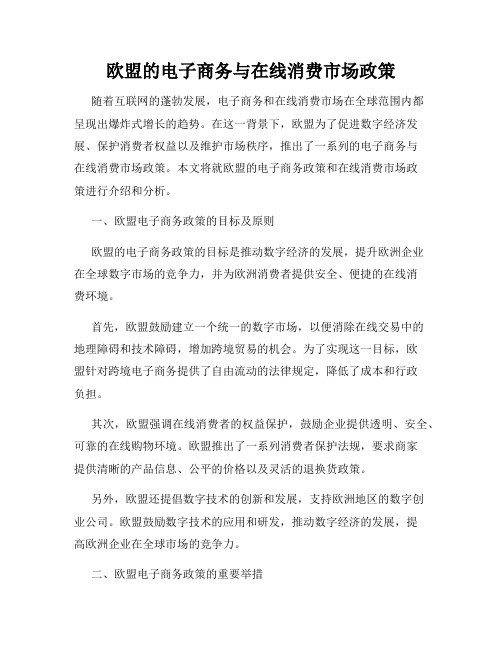 欧盟的电子商务与在线消费市场政策

随着互联网的蓬勃发展，电子商务和在线消费市场在全球范围内都呈现出爆炸式增长的趋势。在这一背景下，欧盟为了促进数字经济发展、保护消费者权益以及维护市场秩序，推出了一系列的电子商务与在线消费市场政策。本文将就欧盟的电子商务政策和在线消费市场政策进行介绍和分析。

一、欧盟电子商务政策的目标及原则

欧盟的电子商务政策的目标是推动数字经济的发展，提升欧洲企业在全球数字市场的竞争力，并为欧洲消费者提供安全、便捷的在线消费环境。

首先，欧盟鼓励建立一个统一的数字市场，以便消除在线交易中的地理障碍和技术障碍，增加跨境贸易的机会。为了实现这一目标，欧盟针对跨境电子商务提供了自由流动的法律规定，降低了成本和行政负担。

其次，欧盟强调在线消费者的权益保护，鼓励企业提供透明、安全、可靠的在线购物环境。欧盟推出了一系列消费者保护法规，要求商家提供清晰的产品信息、公平的价格以及灵活的退换货政策。

另外，欧盟还提倡数字技术的创新和发展，支持欧洲地区的数字创业公司。欧盟鼓励数字技术的应用和研发，推动数字经济的发展，提高欧洲企业在全球市场的竞争力。

二、欧盟电子商务政策的重要举措